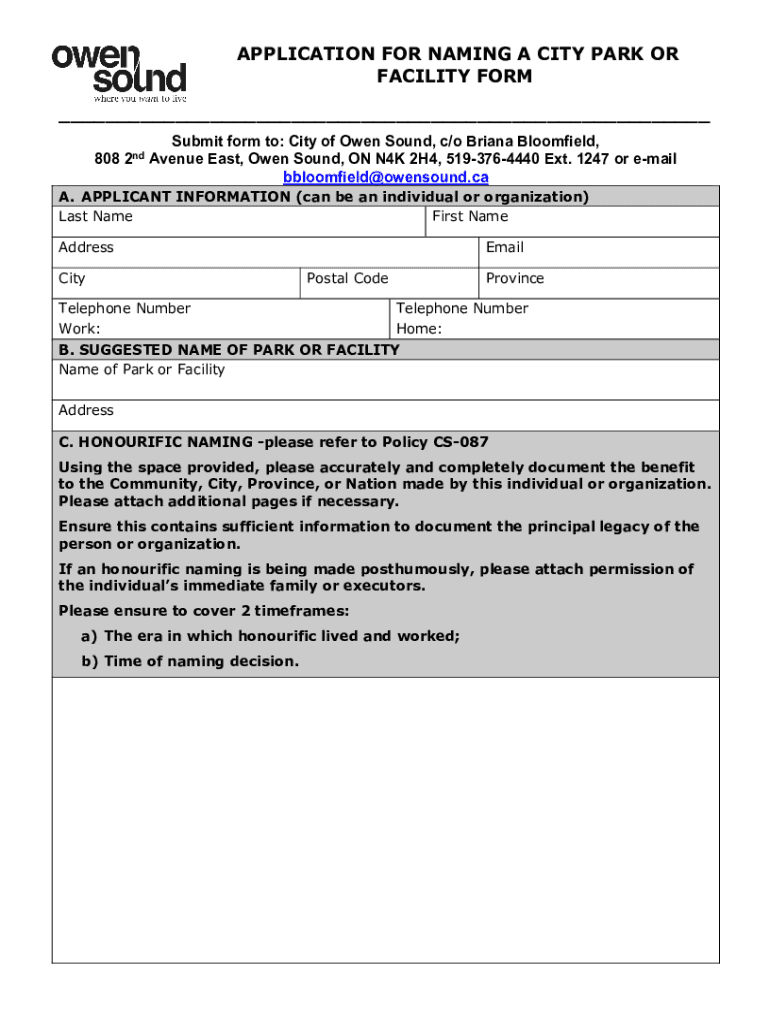 owen sound
where you want to live

APPLICATION FOR NAMING A CITY PARK OR FACILITY FORM

Submit form to: City of Owen Sound, c/o Briana Bloomfield, 808 2$^{nd}$ Avenue East, Owen Sound, ON N4K 2H4, 519-376-4440 Ext. 1247 or e-mail bbloomfield@owensound.ca

A. APPLICANT INFORMATION (can be an individual or organization)

Last Name
First Name
Address
Email
City
Postal Code
Province
Telephone Number Work:
Telephone Number Home:

B. SUGGESTED NAME OF PARK OR FACILITY

Name of Park or Facility
Address

C. HONOURIFIC NAMING -please refer to Policy CS-087

Using the space provided, please accurately and completely document the benefit to the Community, City, Province, or Nation made by this individual or organization. Please attach additional pages if necessary.

Ensure this contains sufficient information to document the principal legacy of the person or organization.

If an honourific naming is being made posthumously, please attach permission of the individual's immediate family or executors.

Please ensure to cover 2 timeframes:

a) The era in which honourific lived and worked;

b) Time of naming decision.